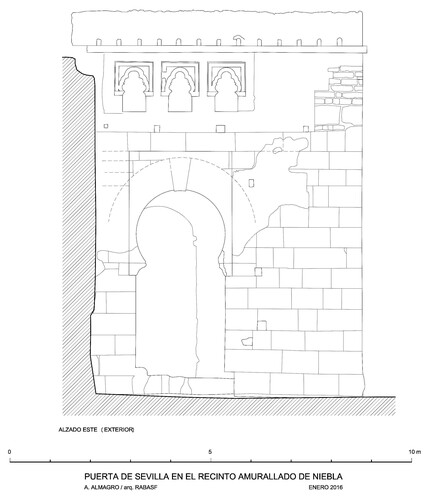 ALZADO ESTE ( EXTERIOR)

0

5

10 m

PUERTA DE SEVILLA EN EL RECINTO AMURALLADO DE NIEBLA

A. ALMAGRO / arq. RABASF

ENERO 2016